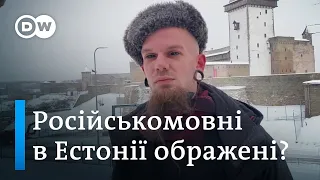 DW

Російськомовні в Естонії ображені?